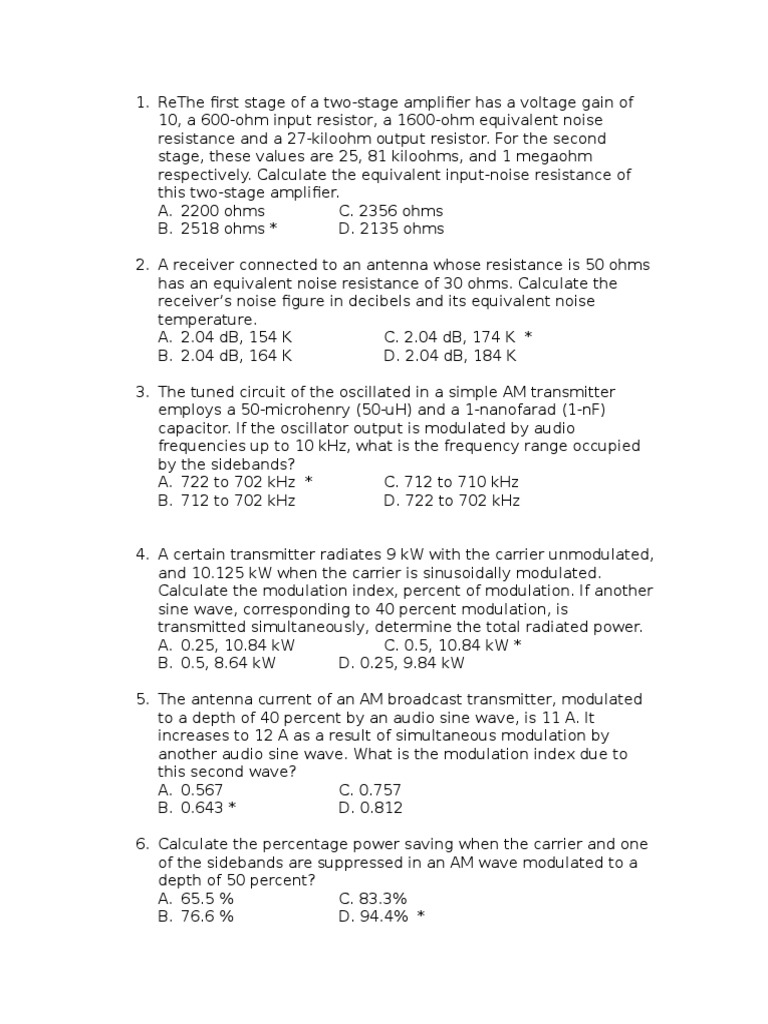 1. ReThe first stage of a two-stage amplifier has a voltage gain of 10, a 600-ohm input resistor, a 1600-ohm equivalent noise resistance and a 27-kiloohm output resistor. For the second stage, these values are 25, 81 kiloohms, and 1 megaohm respectively. Calculate the equivalent input-noise resistance of this two-stage amplifier.
A. 2200 ohms
B. 2518 ohms *
C. 2356 ohms
D. 2135 ohms

2. A receiver connected to an antenna whose resistance is 50 ohms has an equivalent noise resistance of 30 ohms. Calculate the receiver's noise figure in decibels and its equivalent noise temperature.
A. 2.04 dB, 154 K
B. 2.04 dB, 164 K
C. 2.04 dB, 174 K *
D. 2.04 dB, 184 K

3. The tuned circuit of the oscillated in a simple AM transmitter employs a 50-microhenry (50-uH) and a 1-nanofarad (1-nF) capacitor. If the oscillator output is modulated by audio frequencies up to 10 kHz, what is the frequency range occupied by the sidebands?
A. 722 to 702 kHz *
B. 712 to 702 kHz
C. 712 to 710 kHz
D. 722 to 702 kHz

4. A certain transmitter radiates 9 kW with the carrier unmodulated, and 10.125 kW when the carrier is sinusoidally modulated. Calculate the modulation index, percent of modulation. If another sine wave, corresponding to 40 percent modulation, is transmitted simultaneously, determine the total radiated power.
A. 0.25, 10.84 kW
B. 0.5, 8.64 kW
C. 0.5, 10.84 kW *
D. 0.25, 9.84 kW

5. The antenna current of an AM broadcast transmitter, modulated to a depth of 40 percent by an audio sine wave, is 11 A. It increases to 12 A as a result of simultaneous modulation by another audio sine wave. What is the modulation index due to this second wave?
A. 0.567
B. 0.643 *
C. 0.757
D. 0.812

6. Calculate the percentage power saving when the carrier and one of the sidebands are suppressed in an AM wave modulated to a depth of 50 percent?
A. 65.5 %
B. 76.6 %
C. 83.3%
D. 94.4% *